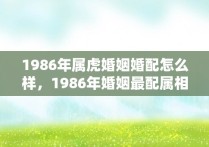 1986年属虎婚姻婚配怎么样，1986年婚姻最配属相